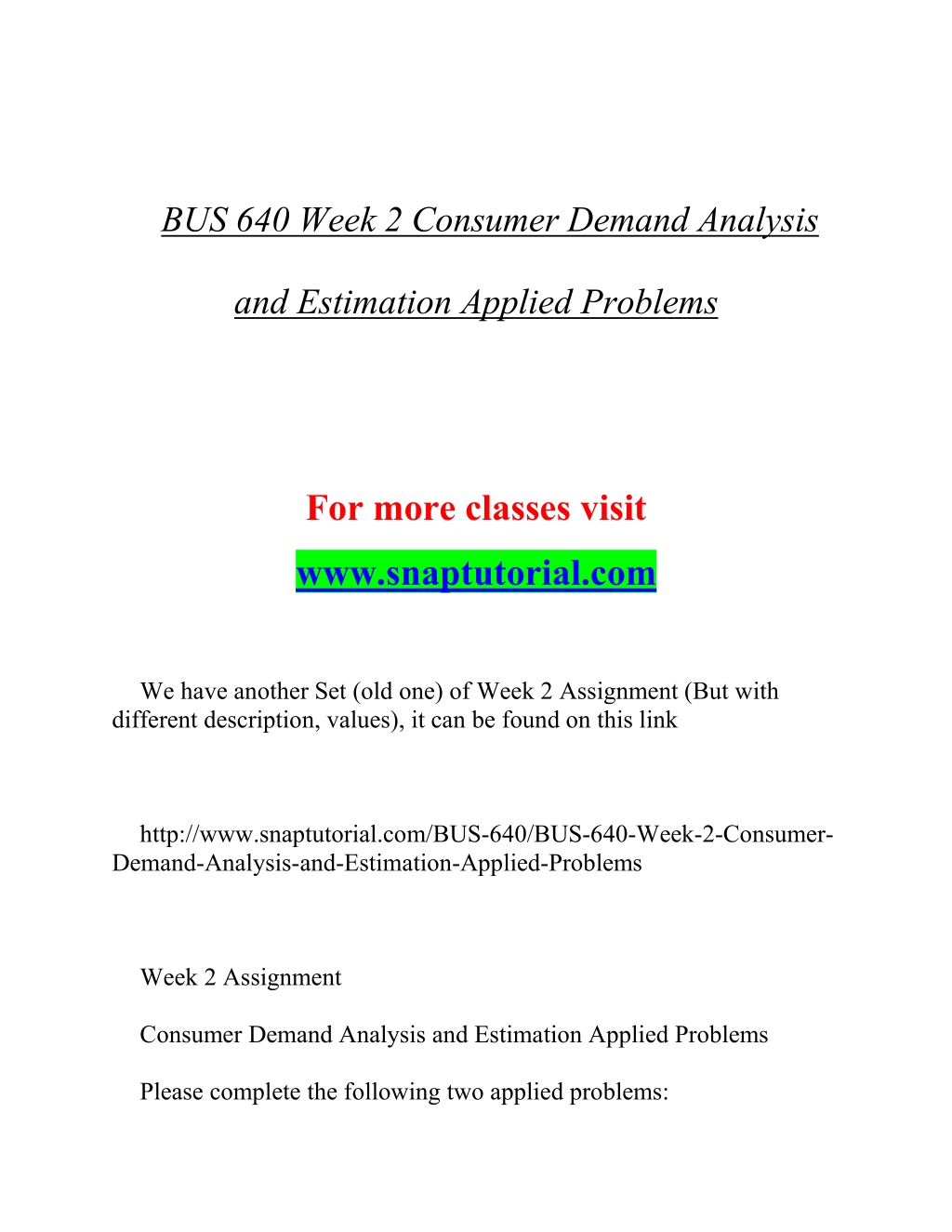 BUS 640 Week 2 Consumer Demand Analysis and Estimation Applied Problems

For more classes visit

www.snaptutorial.com

We have another Set (old one) of Week 2 Assignment (But with different description, values), it can be found on this link

http://www.snaptutorial.com/BUS-640/BUS-640-Week-2-Consumer-Demand-Analysis-and-Estimation-Applied-Problems

Week 2 Assignment

Consumer Demand Analysis and Estimation Applied Problems

Please complete the following two applied problems: